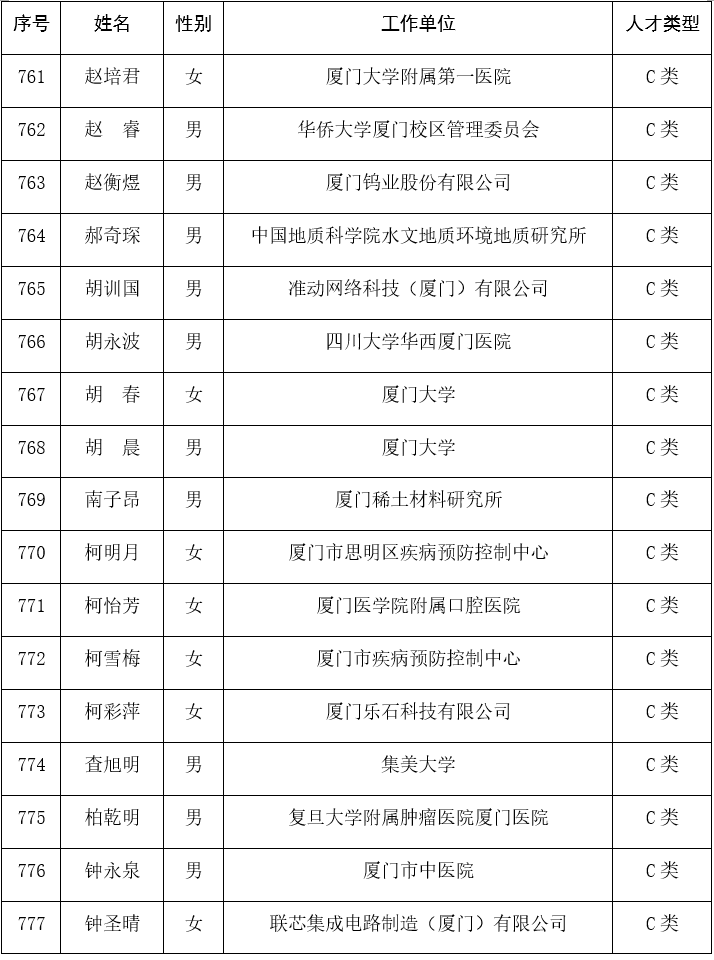 | 序号 | 姓名 | 性别 | 工作单位 | 人才类型 |
|---|---|---|---|---|
| 761 | 赵培君 | 女 | 厦门大学附属第一医院 | C类 |
| 762 | 赵　睿 | 男 | 华侨大学厦门校区管理委员会 | C类 |
| 763 | 赵衡煜 | 男 | 厦门钨业股份有限公司 | C类 |
| 764 | 郝奇琛 | 男 | 中国地质科学院水文地质环境地质研究所 | C类 |
| 765 | 胡训国 | 男 | 准动网络科技（厦门）有限公司 | C类 |
| 766 | 胡永波 | 男 | 四川大学华西厦门医院 | C类 |
| 767 | 胡　春 | 女 | 厦门大学 | C类 |
| 768 | 胡　晨 | 男 | 厦门大学 | C类 |
| 769 | 南子昂 | 男 | 厦门稀土材料研究所 | C类 |
| 770 | 柯明月 | 女 | 厦门市思明区疾病预防控制中心 | C类 |
| 771 | 柯怡芳 | 女 | 厦门医学院附属口腔医院 | C类 |
| 772 | 柯雪梅 | 女 | 厦门市疾病预防控制中心 | C类 |
| 773 | 柯彩萍 | 女 | 厦门乐石科技有限公司 | C类 |
| 774 | 查旭明 | 男 | 集美大学 | C类 |
| 775 | 柏乾明 | 男 | 复旦大学附属肿瘤医院厦门医院 | C类 |
| 776 | 钟永泉 | 男 | 厦门市中医院 | C类 |
| 777 | 钟圣晴 | 女 | 联芯集成电路制造（厦门）有限公司 | C类 |